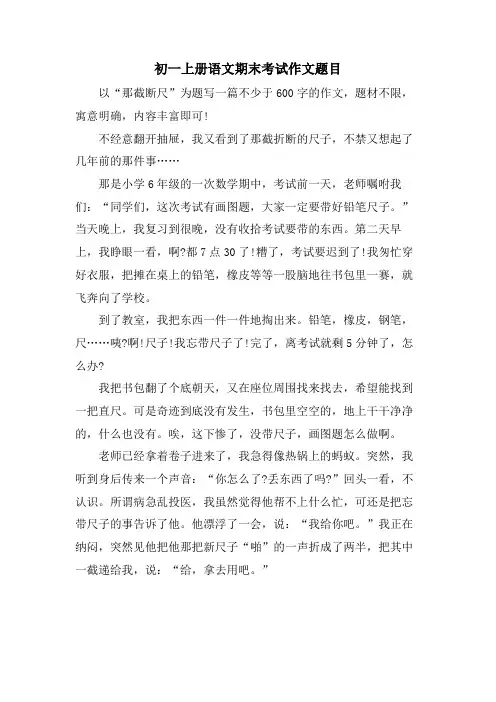 初一上册语文期末考试作文题目

以“那截断尺”为题写一篇不少于600字的作文，题材不限，寓意明确，内容丰富即可！

不经意翻开抽屉，我又看到了那截折断的尺子，不禁又想起了几年前的那件事……

那是小学6年级的一次数学期中，考试前一天，老师嘱咐我们：“同学们，这次考试有画图题，大家一定要带好铅笔尺子。”当天晚上，我复习到很晚，没有收拾考试要带的东西。第二天早上，我睁眼一看，啊?都7点30了!糟了，考试要迟到了!我匆忙穿好衣服，把摊在桌上的铅笔，橡皮等等一股脑地往书包里一塞，就飞奔向了学校。

到了教室，我把东西一件一件地掏出来。铅笔，橡皮，钢笔，尺……咦?啊!尺子!我忘带尺子了!完了，离考试就剩5分钟了，怎么办?

我把书包翻了个底朝天，又在座位周围找来找去，希望能找到一把直尺。可是奇迹到底没有发生，书包里空空的，地上干干净净的，什么也没有。唉，这下惨了，没带尺子，画图题怎么做啊。

老师已经拿着卷子进来了，我急得像热锅上的蚂蚁。突然，我听到身后传来一个声音：“你怎么了?丢东西了吗?”回头一看，不认识。所谓病急乱投医，我虽然觉得他帮不上什么忙，可还是把忘带尺子的事告诉了他。他漂浮了一会，说：“我给你吧。”我正在纳闷，突然见他把他那把新尺子“啪”的一声折成了两半，把其中一截递给我，说：“给，拿去用吧。”